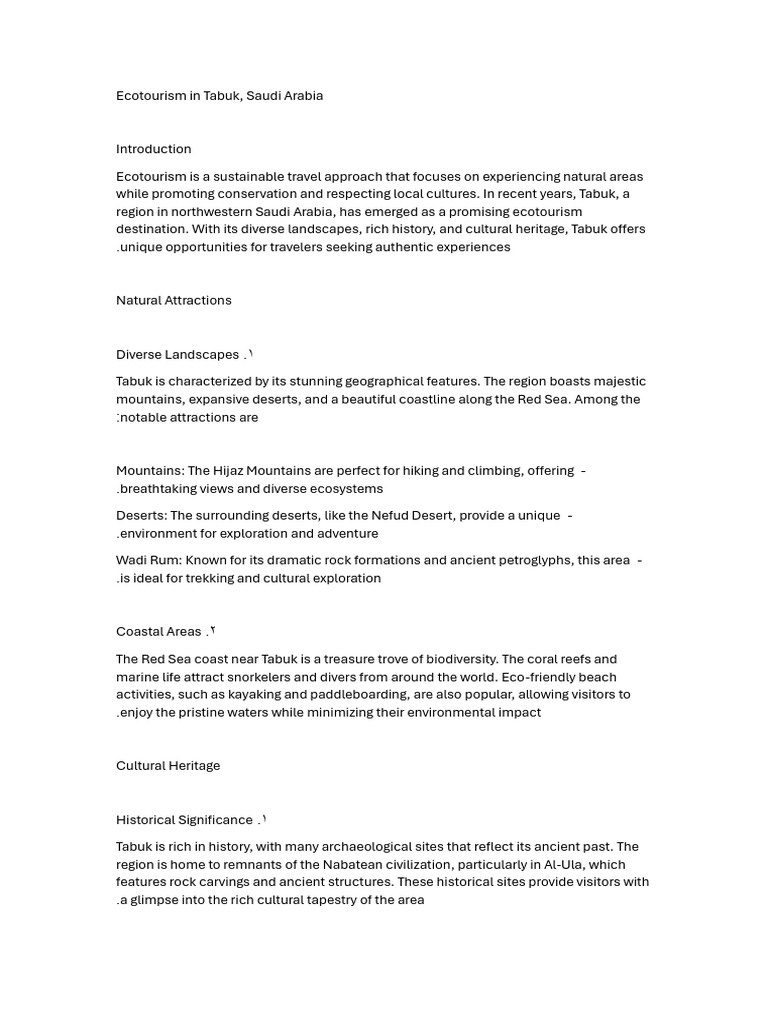 Ecotourism in Tabuk, Saudi Arabia

Introduction

Ecotourism is a sustainable travel approach that focuses on experiencing natural areas while promoting conservation and respecting local cultures. In recent years, Tabuk, a region in northwestern Saudi Arabia, has emerged as a promising ecotourism destination. With its diverse landscapes, rich history, and cultural heritage, Tabuk offers .unique opportunities for travelers seeking authentic experiences

Natural Attractions

Diverse Landscapes .١

Tabuk is characterized by its stunning geographical features. The region boasts majestic mountains, expansive deserts, and a beautiful coastline along the Red Sea. Among the :notable attractions are

Mountains: The Hijaz Mountains are perfect for hiking and climbing, offering - .breathtaking views and diverse ecosystems

Deserts: The surrounding deserts, like the Nefud Desert, provide a unique - .environment for exploration and adventure

Wadi Rum: Known for its dramatic rock formations and ancient petroglyphs, this area - .is ideal for trekking and cultural exploration

Coastal Areas .٢

The Red Sea coast near Tabuk is a treasure trove of biodiversity. The coral reefs and marine life attract snorkelers and divers from around the world. Eco-friendly beach activities, such as kayaking and paddleboarding, are also popular, allowing visitors to .enjoy the pristine waters while minimizing their environmental impact

Cultural Heritage

Historical Significance .١

Tabuk is rich in history, with many archaeological sites that reflect its ancient past. The region is home to remnants of the Nabatean civilization, particularly in Al-Ula, which features rock carvings and ancient structures. These historical sites provide visitors with .a glimpse into the rich cultural tapestry of the area